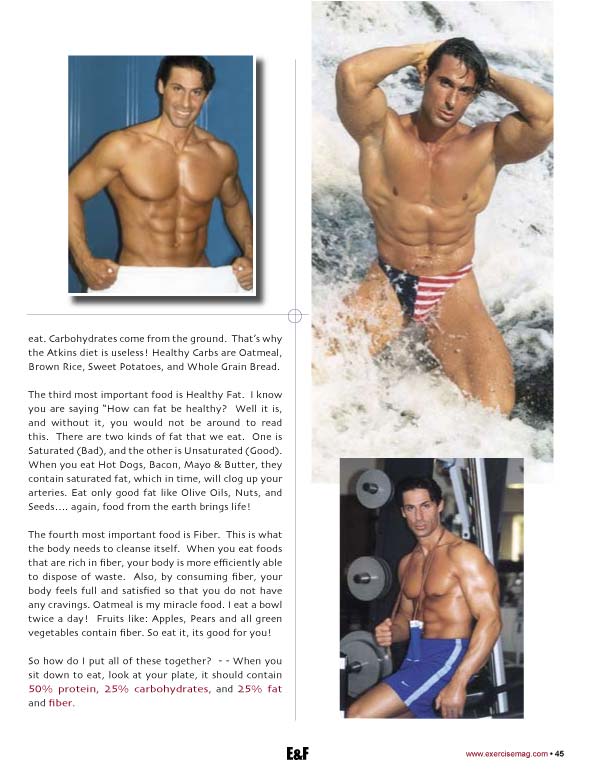 eat. Carbohydrates come from the ground. That's why the Atkins diet is useless! Healthy Carbs are Oatmeal, Brown Rice, Sweet Potatoes, and Whole Grain Bread.

The third most important food is Healthy Fat. I know you are saying "How can fat be healthy? Well it is, and without it, you would not be around to read this. There are two kinds of fat that we eat. One is Saturated (Bad), and the other is Unsaturated (Good). When you eat Hot Dogs, Bacon, Mayo & Butter, they contain saturated fat, which in time, will clog up your arteries. Eat only good fat like Olive Oils, Nuts, and Seeds.... again, food from the earth brings life!

The fourth most important food is Fiber. This is what the body needs to cleanse itself. When you eat foods that are rich in fiber, your body is more efficiently able to dispose of waste. Also, by consuming fiber, your body feels full and satisfied so that you do not have any cravings. Oatmeal is my miracle food. I eat a bowl twice a day! Fruits like: Apples, Pears and all green vegetables contain fiber. So eat it, its good for you!

So how do I put all of these together? - - When you sit down to eat, look at your plate, it should contain 50% protein, 25% carbohydrates, and 25% fat and fiber.

E&F

www.exercisemag.com • 45